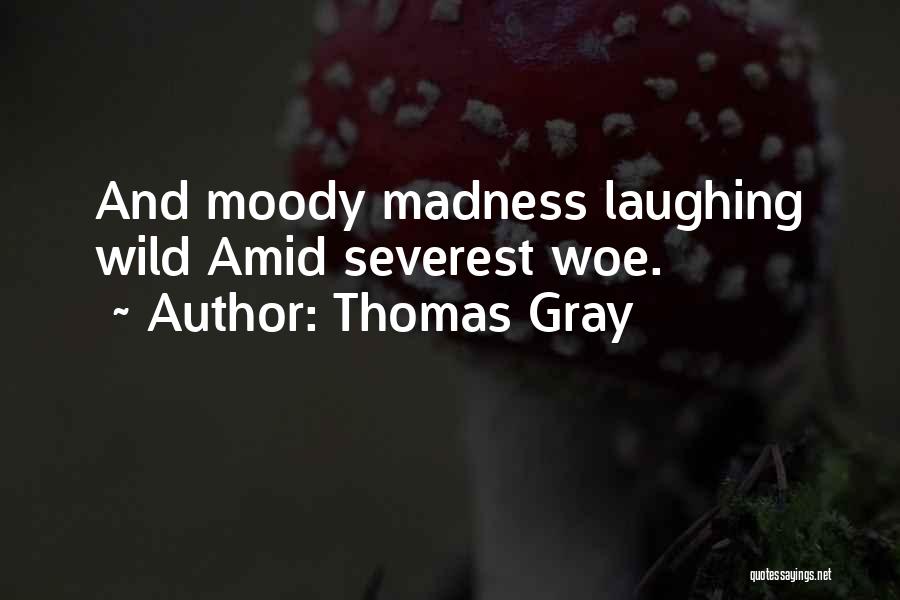 And moody madness laughing wild Amid severest woe.
~ Author: Thomas Gray

quotessayings.net